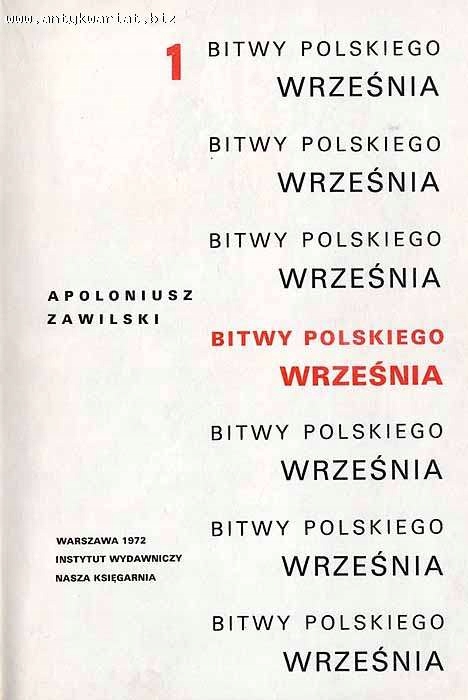 1

BITWY POLSKIEGO
WRZEŚNIA

BITWY POLSKIEGO
WRZEŚNIA

BITWY POLSKIEGO
WRZEŚNIA

APOLONIUSZ
ZAWILSKI

BITWY POLSKIEGO
WRZEŚNIA

BITWY POLSKIEGO
WRZEŚNIA

WARSZAWA 1972
INSTYTUT WYDAWNICZY
NASZA KSIĘGARNIA

BITWY POLSKIEGO
WRZEŚNIA

BITWY POLSKIEGO
WRZEŚNIA

www.antykwariat.biz